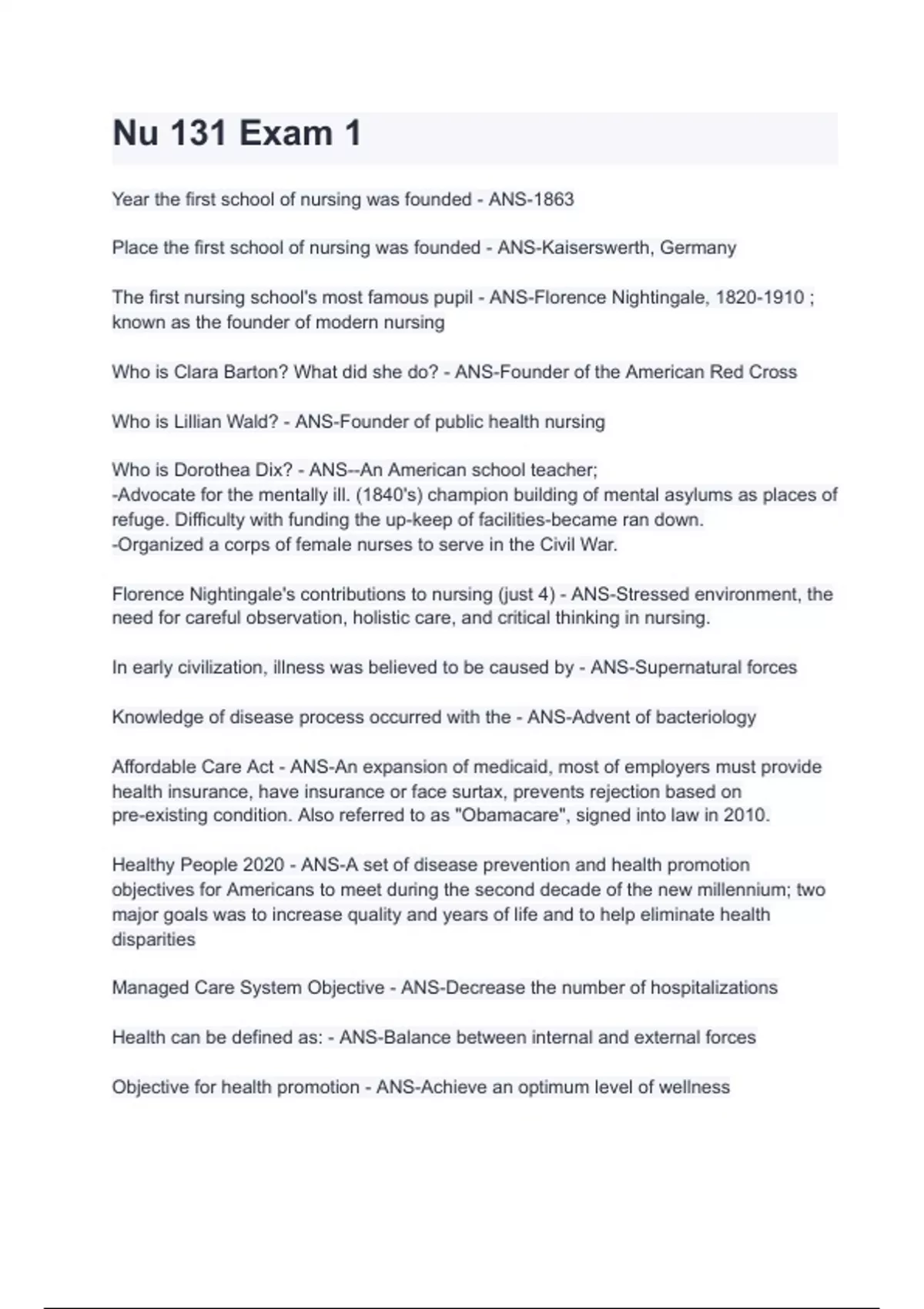 Nu 131 Exam 1

Year the first school of nursing was founded - ANS-1863

Place the first school of nursing was founded - ANS-Kaiserswerth, Germany

The first nursing school's most famous pupil - ANS-Florence Nightingale, 1820-1910 ; known as the founder of modern nursing

Who is Clara Barton? What did she do? - ANS-Founder of the American Red Cross

Who is Lillian Wald? - ANS-Founder of public health nursing

Who is Dorothea Dix? - ANS--An American school teacher;
-Advocate for the mentally ill. (1840's) champion building of mental asylums as places of refuge. Difficulty with funding the up-keep of facilities-became ran down.
-Organized a corps of female nurses to serve in the Civil War.

Florence Nightingale's contributions to nursing (just 4) - ANS-Stressed environment, the need for careful observation, holistic care, and critical thinking in nursing.

In early civilization, illness was believed to be caused by - ANS-Supernatural forces

Knowledge of disease process occurred with the - ANS-Advent of bacteriology

Affordable Care Act - ANS-An expansion of medicaid, most of employers must provide health insurance, have insurance or face surtax, prevents rejection based on pre-existing condition. Also referred to as "Obamacare", signed into law in 2010.

Healthy People 2020 - ANS-A set of disease prevention and health promotion objectives for Americans to meet during the second decade of the new millennium; two major goals was to increase quality and years of life and to help eliminate health disparities

Managed Care System Objective - ANS-Decrease the number of hospitalizations

Health can be defined as: - ANS-Balance between internal and external forces

Objective for health promotion - ANS-Achieve an optimum level of wellness